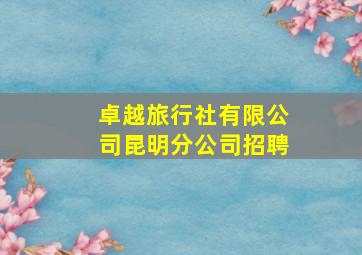 卓越旅行社有限公司昆明分公司招聘